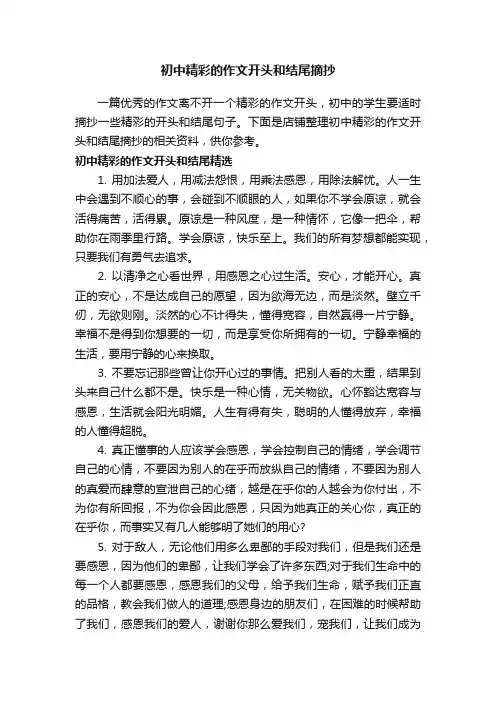 初中精彩的作文开头和结尾摘抄

一篇优秀的作文离不开一个精彩的作文开头，初中的学生要适时摘抄一些精彩的开头和结尾句子。下面是店铺整理初中精彩的作文开头和结尾摘抄的相关资料，供你参考。

初中精彩的作文开头和结尾精选

1. 用加法爱人，用减法怨恨，用乘法感恩，用除法解忧。人一生中会遇到不顺心的事，会碰到不顺眼的人，如果你不学会原谅，就会活得痛苦，活得累。原谅是一种风度，是一种情怀，它像一把伞，帮助你在雨季里行路。学会原谅，快乐至上。我们的所有梦想都能实现，只要我们有勇气去追求。

2. 以清净之心看世界，用感恩之心过生活。安心，才能开心。真正的安心，不是达成自己的愿望，因为欲海无边，而是淡然。壁立千仞，无欲则刚。淡然的心不计得失，懂得宽容，自然赢得一片宁静。幸福不是得到你想要的一切，而是享受你所拥有的一切。宁静幸福的生活，要用宁静的心来换取。

3. 不要忘记那些曾让你开心过的事情。把别人看的太重，结果到头来自己什么都不是。快乐是一种心情，无关物欲。心怀豁达宽容与感恩，生活就会阳光明媚。人生有得有失，聪明的人懂得放弃，幸福的人懂得超脱。

4. 真正懂事的人应该学会感恩，学会控制自己的情绪，学会调节自己的心情，不要因为别人的在乎而放纵自己的情绪，不要因为别人的真爱而肆意的宣泄自己的心绪，越是在乎你的人越会为你付出，不为你有所回报，不为你会因此感恩，只因为她真正的关心你，真正的在乎你，而事实又有几人能够明了她们的用心?

5. 对于敌人，无论他们用多么卑鄙的手段对我们，但是我们还是要感恩，因为他们的卑鄙，让我们学会了许多东西;对于我们生命中的每一个人都要感恩，感恩我们的父母，给予我们生命，赋予我们正直的品格，教会我们做人的道理;感恩身边的朋友们，在困难的时候帮助了我们，感恩我们的爱人，谢谢你那么爱我们，宠我们，让我们成为